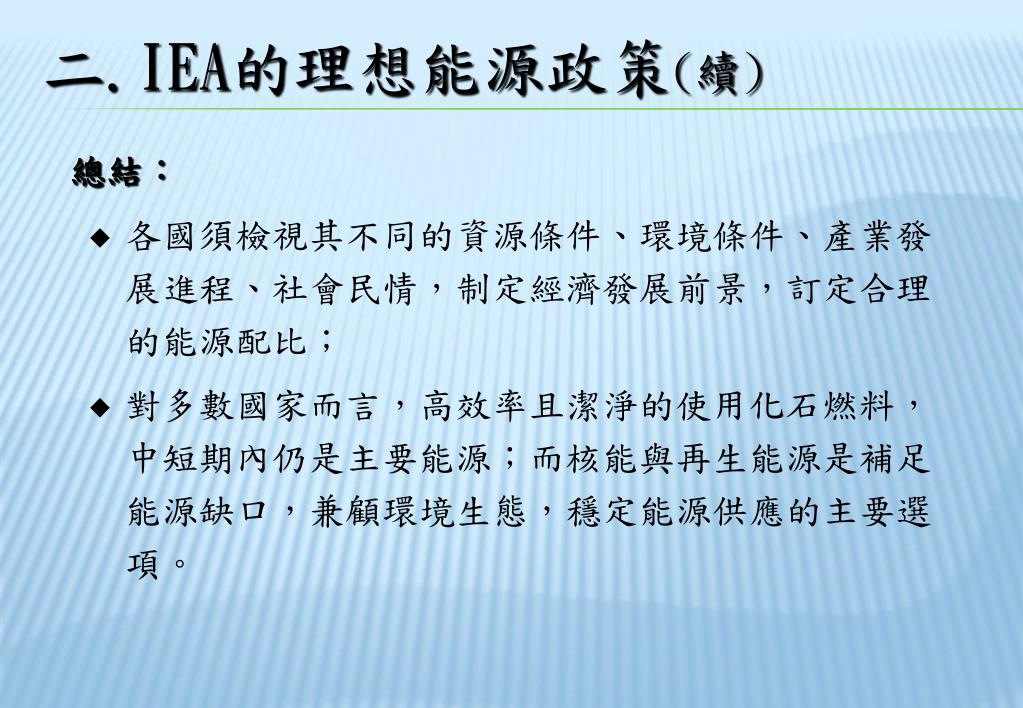 二. IEA的理想能源政策(續)

總結：

◆ 各國須檢視其不同的資源條件、環境條件、產業發展進程、社會民情，制定經濟發展前景，訂定合理的能源配比；

◆ 對多數國家而言，高效率且潔淨的使用化石燃料，中短期內仍是主要能源；而核能與再生能源是補足能源缺口，兼顧環境生態，穩定能源供應的主要選項。